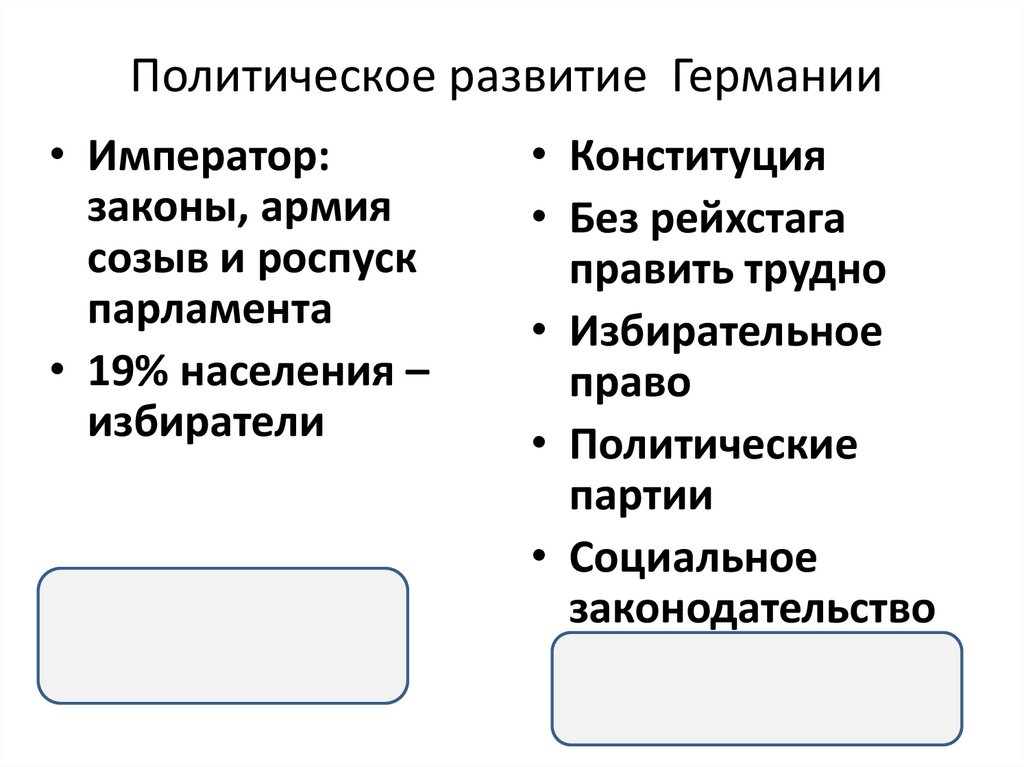 Политическое развитие Германии

• Император: законы, армия созыв и роспуск парламента
• 19% населения – избиратели

• Конституция
• Без рейхстага править трудно
• Избирательное право
• Политические партии
• Социальное законодательство